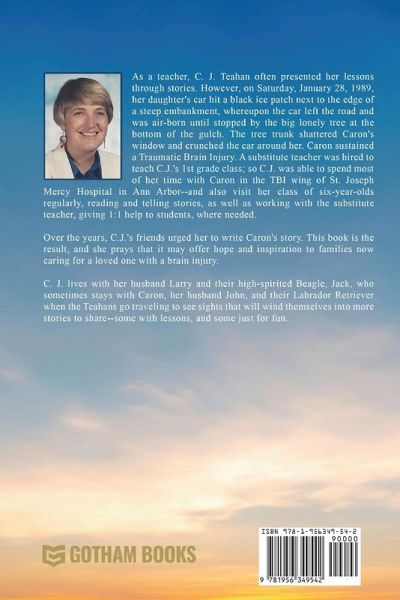 As a teacher, C. J. Teahan often presented her lessons through stories. However, on Saturday, January 28, 1989, her daughter's car hit a black ice patch next to the edge of a steep embankment, whereupon the car left the road and was air-born until stopped by the big lonely tree at the bottom of the gulch. The tree trunk shattered Caron's window and crunched the car around her. Caron sustained a Traumatic Brain Injury. A substitute teacher was hired to teach C.J.'s 1st grade class; so C.J. was able to spend most of her time with Caron in the TBI wing of St. Joseph Mercy Hospital in Ann Arbor--and also visit her class of six-year-olds regularly, reading and telling stories, as well as working with the substitute teacher, giving 1:1 help to students, where needed.

Over the years, C.J.'s friends urged her to write Caron's story. This book is the result, and she prays that it may offer hope and inspiration to families now caring for a loved one with a brain injury.

C. J. lives with her husband Larry and their high-spirited Beagle, Jack, who sometimes stays with Caron, her husband John, and their Labrador Retriever when the Teahans go traveling to see sights that will wind themselves into more stories to share--some with lessons, and some just for fun.

GOTHAM BOOKS

ISBN 978-1-956349-54-2
90000
9 781956 349542